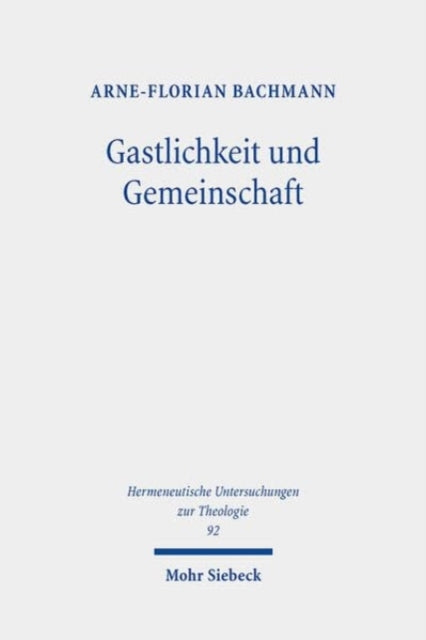 ARNE-FLORIAN BACHMANN

Gastlichkeit und Gemeinschaft

Hermeneutische Untersuchungen zur Theologie
92

Mohr Siebeck